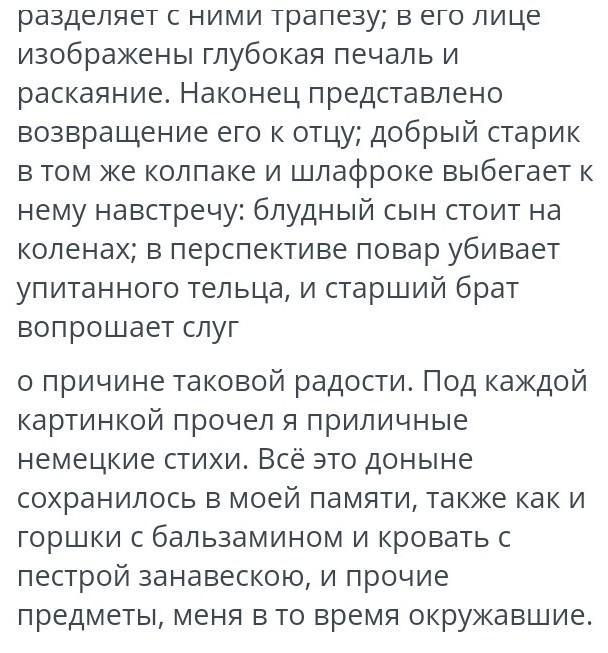 разделяет с ними трапезу; в его лице изображены глубокая печаль и раскаяние. Наконец представлено возвращение его к отцу; добрый старик в том же колпаке и шлафроке выбегает к нему навстречу: блудный сын стоит на коленах; в перспективе повар убивает упитанного тельца, и старший брат вопрошает слуг

о причине таковой радости. Под каждой картинкой прочел я приличные немецкие стихи. Всё это доныне сохранилось в моей памяти, также как и горшки с бальзамином и кровать с пестрой занавескою, и прочие предметы, меня в то время окружавшие.